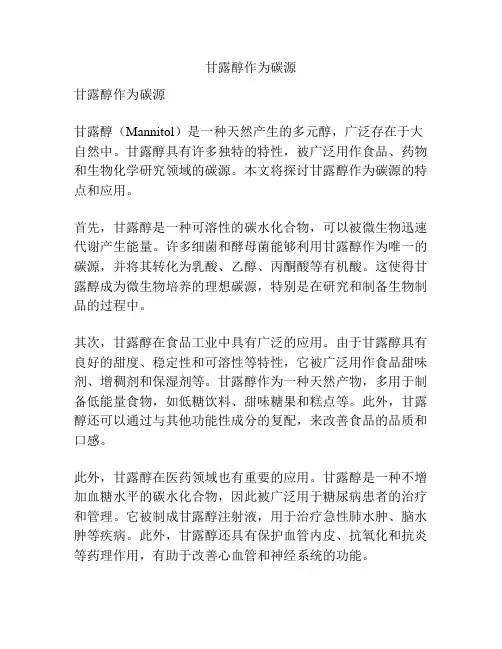 甘露醇作为碳源

甘露醇作为碳源

甘露醇（Mannitol）是一种天然产生的多元醇，广泛存在于大自然中。甘露醇具有许多独特的特性，被广泛用作食品、药物和生物化学研究领域的碳源。本文将探讨甘露醇作为碳源的特点和应用。

首先，甘露醇是一种可溶性的碳水化合物，可以被微生物迅速代谢产生能量。许多细菌和酵母菌能够利用甘露醇作为唯一的碳源，并将其转化为乳酸、乙醇、丙酮酸等有机酸。这使得甘露醇成为微生物培养的理想碳源，特别是在研究和制备生物制品的过程中。

其次，甘露醇在食品工业中具有广泛的应用。由于甘露醇具有良好的甜度、稳定性和可溶性等特性，它被广泛用作食品甜味剂、增稠剂和保湿剂等。甘露醇作为一种天然产物，多用于制备低能量食物，如低糖饮料、甜味糖果和糕点等。此外，甘露醇还可以通过与其他功能性成分的复配，来改善食品的品质和口感。

此外，甘露醇在医药领域也有重要的应用。甘露醇是一种不增加血糖水平的碳水化合物，因此被广泛用于糖尿病患者的治疗和管理。它被制成甘露醇注射液，用于治疗急性肺水肿、脑水肿等疾病。此外，甘露醇还具有保护血管内皮、抗氧化和抗炎等药理作用，有助于改善心血管和神经系统的功能。